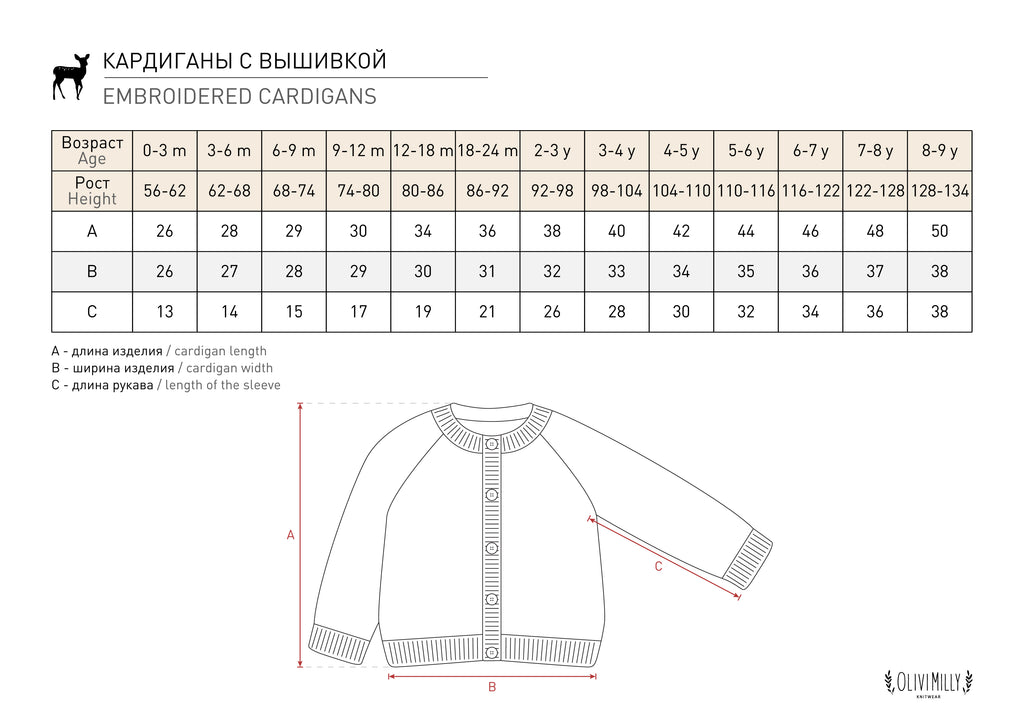 КАРДИГАНЫ С ВЫШИВКОЙ
EMBROIDERED CARDIGANS

| Возраст Age | 0-3 m | 3-6 m | 6-9 m | 9-12 m | 12-18 m | 18-24 m | 2-3 y | 3-4 y | 4-5 y | 5-6 y | 6-7 y | 7-8 y | 8-9 y |
|---|---|---|---|---|---|---|---|---|---|---|---|---|---|
| Рост Height | 56-62 | 62-68 | 68-74 | 74-80 | 80-86 | 86-92 | 92-98 | 98-104 | 104-110 | 110-116 | 116-122 | 122-128 | 128-134 |
| A | 26 | 28 | 29 | 30 | 34 | 36 | 38 | 40 | 42 | 44 | 46 | 48 | 50 |
| B | 26 | 27 | 28 | 29 | 30 | 31 | 32 | 33 | 34 | 35 | 36 | 37 | 38 |
| C | 13 | 14 | 15 | 17 | 19 | 21 | 26 | 28 | 30 | 32 | 34 | 36 | 38 |

A - длина изделия / cardigan length
B - ширина изделия / cardigan width
C - длина рукава / length of the sleeve

A

C

B

OLIVI MILLY
KNITWEAR